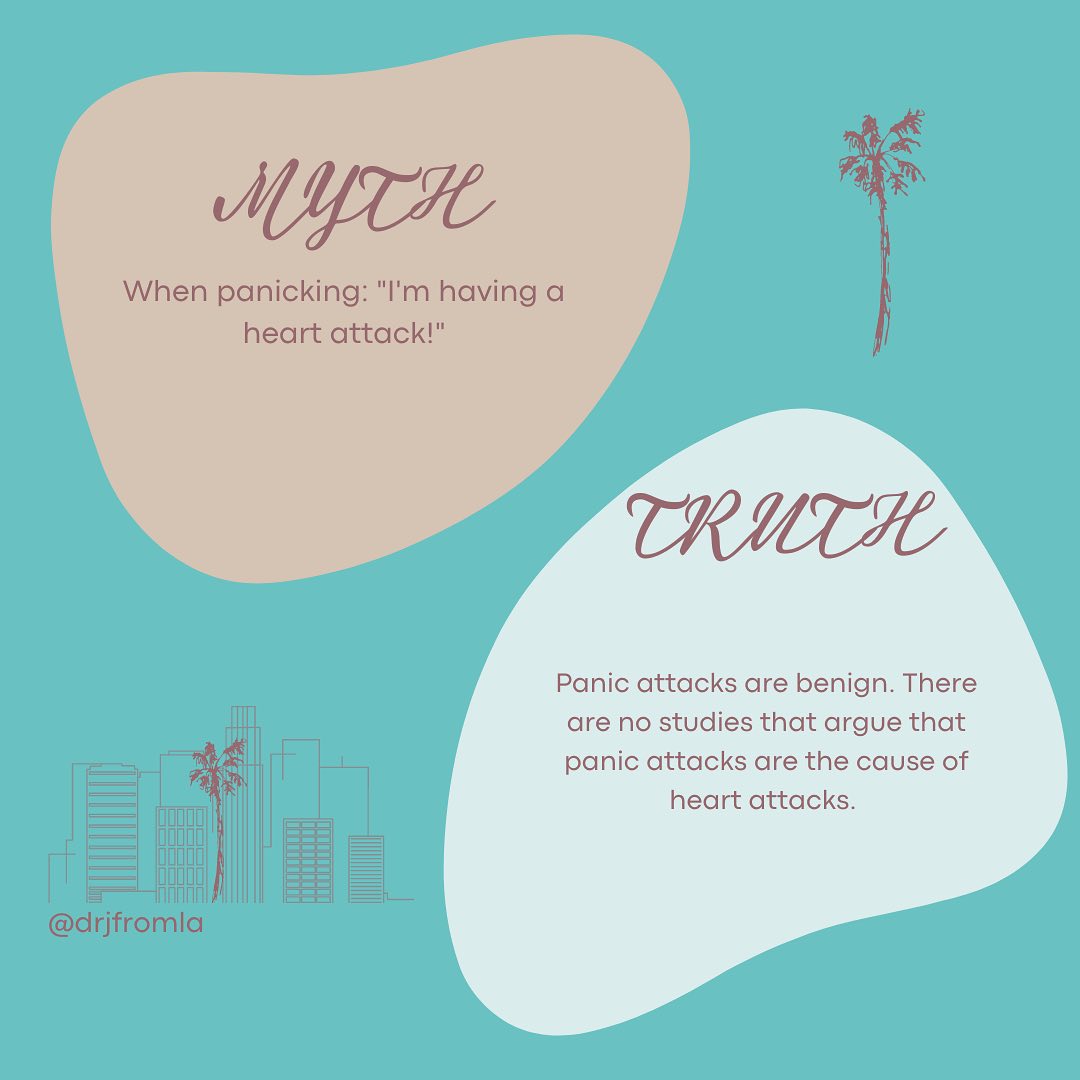 MYTH

When panicking: "I'm having a heart attack!"

TRUTH

Panic attacks are benign. There are no studies that argue that panic attacks are the cause of heart attacks.

@drjfromla